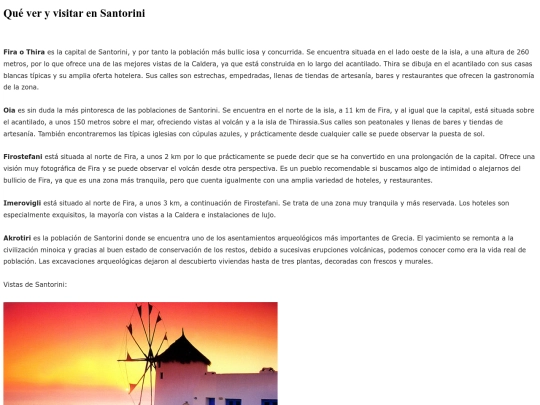 Qué ver y visitar en Santorini

Fira o Thira es la capital de Santorini, y por tanto la población más bullic iosa y concurrida. Se encuentra situada en el lado oeste de la isla, a una altura de 260 metros, por lo que ofrece una de las mejores vistas de la Caldera, ya que está construida en lo largo del acantilado. Thira se dibuja en el acantilado con sus casas blancas típicas y su amplia oferta hotelera. Sus calles son estrechas, empedradas, llenas de tiendas de artesanía, bares y restaurantes que ofrecen la gastronomía de la zona.

Oia es sin duda la más pintoresca de las poblaciones de Santorini. Se encuentra en el norte de la isla, a 11 km de Fira, y al igual que la capital, está situada sobre el acantilado, a unos 150 metros sobre el mar, ofreciendo vistas al volcán y a la isla de Thirassia.Sus calles son peatonales y llenas de bares y tiendas de artesanía. También encontraremos las típicas iglesias con cúpulas azules, y prácticamente desde cualquier calle se puede observar la puesta de sol.

Firostefani está situada al norte de Fira, a unos 2 km por lo que prácticamente se puede decir que se ha convertido en una prolongación de la capital. Ofrece una visión muy fotográfica de Fira y se puede observar el volcán desde otra perspectiva. Es un pueblo recomendable si buscamos algo de intimidad o alejarnos del bullicio de Fira, ya que es una zona más tranquila, pero que cuenta igualmente con una amplia variedad de hoteles, y restaurantes.

Imerovigli está situado al norte de Fira, a unos 3 km, a continuación de Firostefani. Se trata de una zona muy tranquila y más reservada. Los hoteles son especialmente exquisitos, la mayoría con vistas a la Caldera e instalaciones de lujo.

Akrotiri es la población de Santorini donde se encuentra uno de los asentamientos arqueológicos más importantes de Grecia. El yacimiento se remonta a la civilización minoica y gracias al buen estado de conservación de los restos, debido a sucesivas erupciones volcánicas, podemos conocer como era la vida real de población. Las excavaciones arqueológicas dejaron al descubierto viviendas hasta de tres plantas, decoradas con frescos y murales.

Vistas de Santorini: